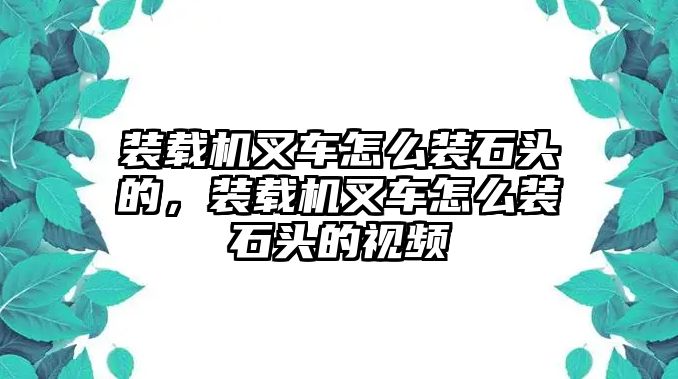 装载机叉车怎么装石头的，装载机叉车怎么装石头的视频